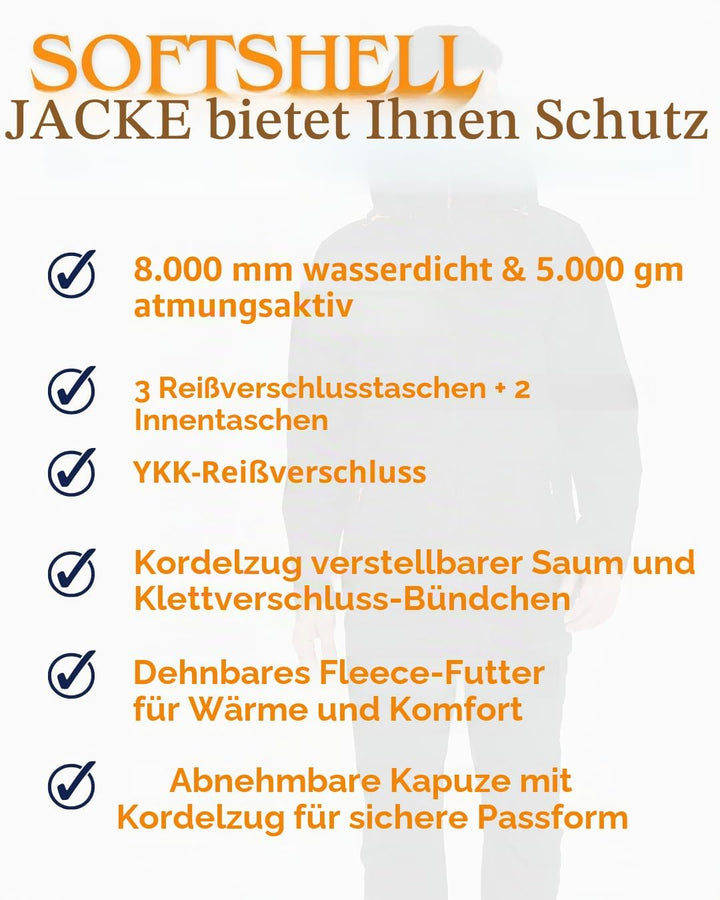 SOFTSHELL
JACKE bietet Ihnen Schutz

8.000 mm wasserdicht & 5.000 gm atmungsaktiv

3 Reißverschlusstaschen + 2 Innentaschen

YKK-Reißverschluss

Kordelzug verstellbarer Saum und Klettverschluss-Bündchen

Dehnbares Fleece-Futter für Wärme und Komfort

Abnehmbare Kapuze mit Kordelzug für sichere Passform